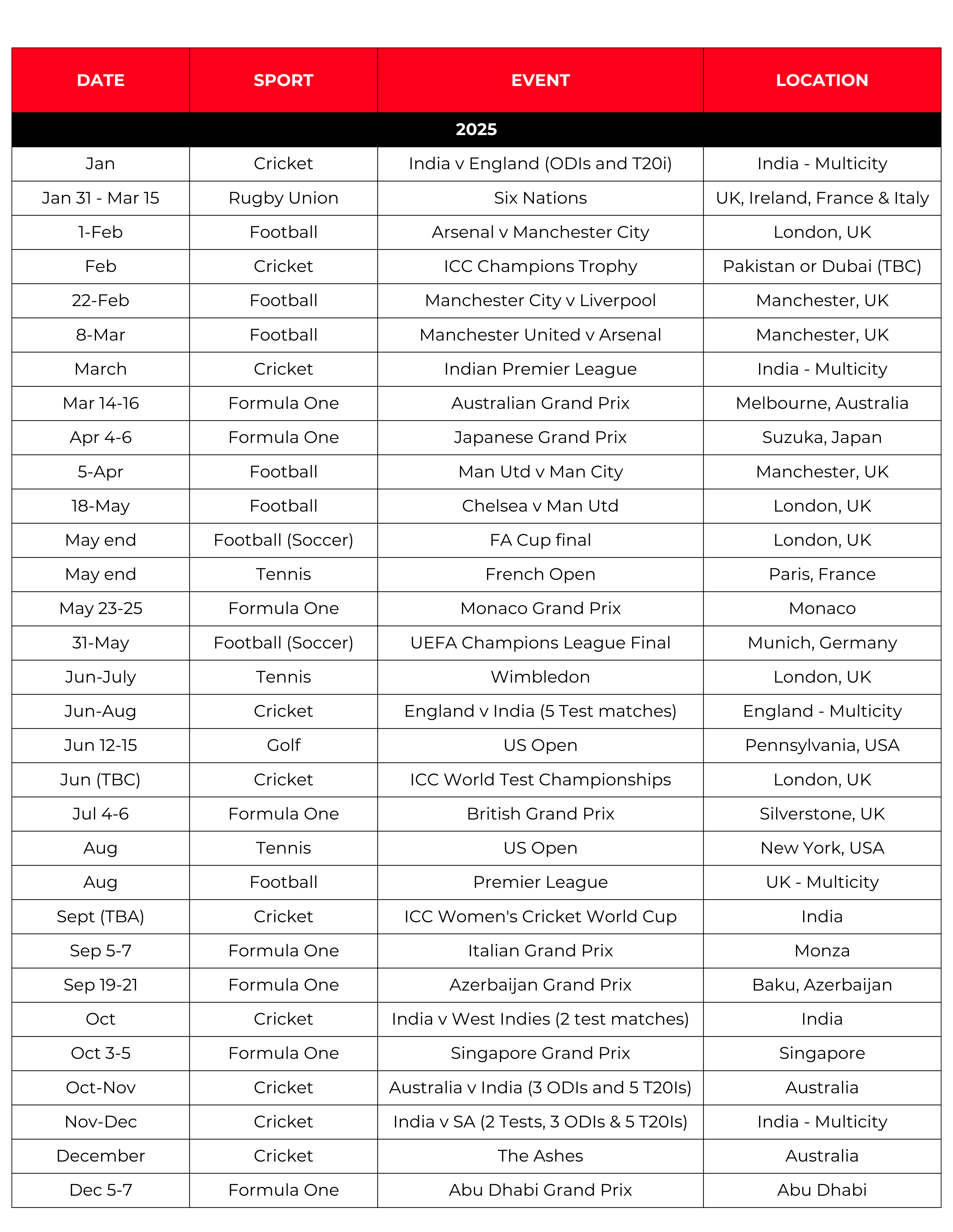 | DATE | SPORT | EVENT | LOCATION |
|---|---|---|---|
| 2025 | | | |
| Jan | Cricket | India v England (ODIs and T20i) | India - Multicity |
| Jan 31 - Mar 15 | Rugby Union | Six Nations | UK, Ireland, France & Italy |
| 1-Feb | Football | Arsenal v Manchester City | London, UK |
| Feb | Cricket | ICC Champions Trophy | Pakistan or Dubai (TBC) |
| 22-Feb | Football | Manchester City v Liverpool | Manchester, UK |
| 8-Mar | Football | Manchester United v Arsenal | Manchester, UK |
| March | Cricket | Indian Premier League | India - Multicity |
| Mar 14-16 | Formula One | Australian Grand Prix | Melbourne, Australia |
| Apr 4-6 | Formula One | Japanese Grand Prix | Suzuka, Japan |
| 5-Apr | Football | Man Utd v Man City | Manchester, UK |
| 18-May | Football | Chelsea v Man Utd | London, UK |
| May end | Football (Soccer) | FA Cup final | London, UK |
| May end | Tennis | French Open | Paris, France |
| May 23-25 | Formula One | Monaco Grand Prix | Monaco |
| 31-May | Football (Soccer) | UEFA Champions League Final | Munich, Germany |
| Jun-July | Tennis | Wimbledon | London, UK |
| Jun-Aug | Cricket | England v India (5 Test matches) | England - Multicity |
| Jun 12-15 | Golf | US Open | Pennsylvania, USA |
| Jun (TBC) | Cricket | ICC World Test Championships | London, UK |
| Jul 4-6 | Formula One | British Grand Prix | Silverstone, UK |
| Aug | Tennis | US Open | New York, USA |
| Aug | Football | Premier League | UK - Multicity |
| Sept (TBA) | Cricket | ICC Women's Cricket World Cup | India |
| Sep 5-7 | Formula One | Italian Grand Prix | Monza |
| Sep 19-21 | Formula One | Azerbaijan Grand Prix | Baku, Azerbaijan |
| Oct | Cricket | India v West Indies (2 test matches) | India |
| Oct 3-5 | Formula One | Singapore Grand Prix | Singapore |
| Oct-Nov | Cricket | Australia v India (3 ODIs and 5 T20Is) | Australia |
| Nov-Dec | Cricket | India v SA (2 Tests, 3 ODIs & 5 T20Is) | India - Multicity |
| December | Cricket | The Ashes | Australia |
| Dec 5-7 | Formula One | Abu Dhabi Grand Prix | Abu Dhabi |